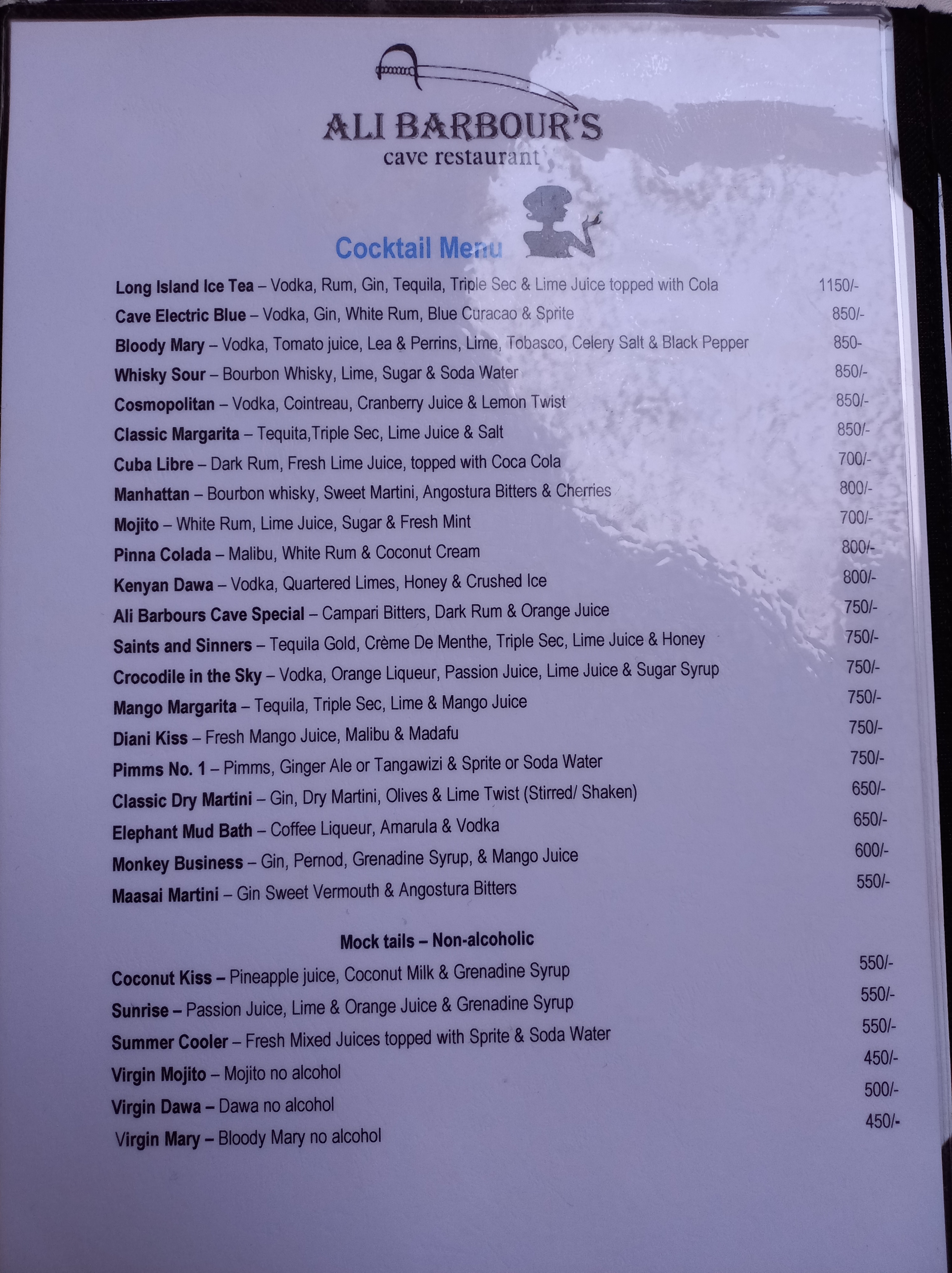 ALI BARBOUR'S
cave restaurant

Cocktail Menu

Long Island Ice Tea – Vodka, Rum, Gin, Tequila, Triple Sec & Lime Juice topped with Cola 1150/-

Cave Electric Blue – Vodka, Gin, White Rum, Blue Curacao & Sprite 850/-

Bloody Mary – Vodka, Tomato juice, Lea & Perrins, Lime, Tobasco, Celery Salt & Black Pepper 850-

Whisky Sour – Bourbon Whisky, Lime, Sugar & Soda Water 850/-

Cosmopolitan – Vodka, Cointreau, Cranberry Juice & Lemon Twist 850/-

Classic Margarita – Tequita,Triple Sec, Lime Juice & Salt 850/-

Cuba Libre – Dark Rum, Fresh Lime Juice, topped with Coca Cola 700/-

Manhattan – Bourbon whisky, Sweet Martini, Angostura Bitters & Cherries 800/-

Mojito – White Rum, Lime Juice, Sugar & Fresh Mint 700/-

Pinna Colada – Malibu, White Rum & Coconut Cream 800/-

Kenyan Dawa – Vodka, Quartered Limes, Honey & Crushed Ice 800/-

Ali Barbours Cave Special – Campari Bitters, Dark Rum & Orange Juice 750/-

Saints and Sinners – Tequila Gold, Crème De Menthe, Triple Sec, Lime Juice & Honey 750/-

Crocodile in the Sky – Vodka, Orange Liqueur, Passion Juice, Lime Juice & Sugar Syrup 750/-

Mango Margarita – Tequila, Triple Sec, Lime & Mango Juice 750/-

Diani Kiss – Fresh Mango Juice, Malibu & Madafu 750/-

Pimms No. 1 – Pimms, Ginger Ale or Tangawizi & Sprite or Soda Water 750/-

Classic Dry Martini – Gin, Dry Martini, Olives & Lime Twist (Stirred/ Shaken) 650/-

Elephant Mud Bath – Coffee Liqueur, Amarula & Vodka 650/-

Monkey Business – Gin, Pernod, Grenadine Syrup, & Mango Juice 600/-

Maasai Martini – Gin Sweet Vermouth & Angostura Bitters 550/-

Mock tails – Non-alcoholic

Coconut Kiss – Pineapple juice, Coconut Milk & Grenadine Syrup 550/-

Sunrise – Passion Juice, Lime & Orange Juice & Grenadine Syrup 550/-

Summer Cooler – Fresh Mixed Juices topped with Sprite & Soda Water 550/-

Virgin Mojito – Mojito no alcohol 450/-

Virgin Dawa – Dawa no alcohol 500/-

Virgin Mary – Bloody Mary no alcohol 450/-